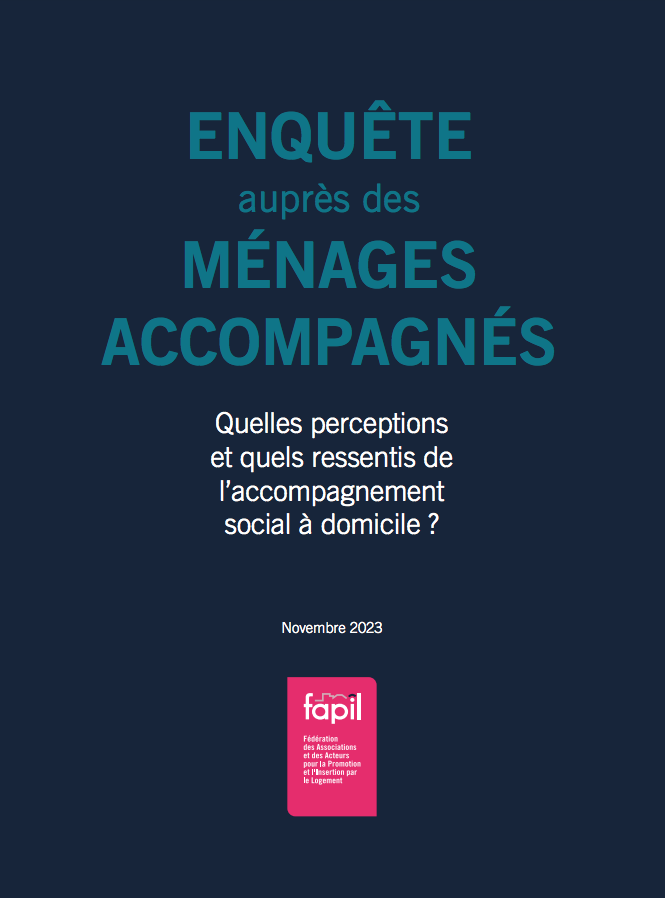 ENQUÊTE
auprès des
MÉNAGES
ACCOMPAGNÉS

Quelles perceptions et quels ressentis de l'accompagnement social à domicile ?

Novembre 2023

fapil

Fédération
des Associations
et des Acteurs
pour la Promotion
et l'Insertion par
le Logement